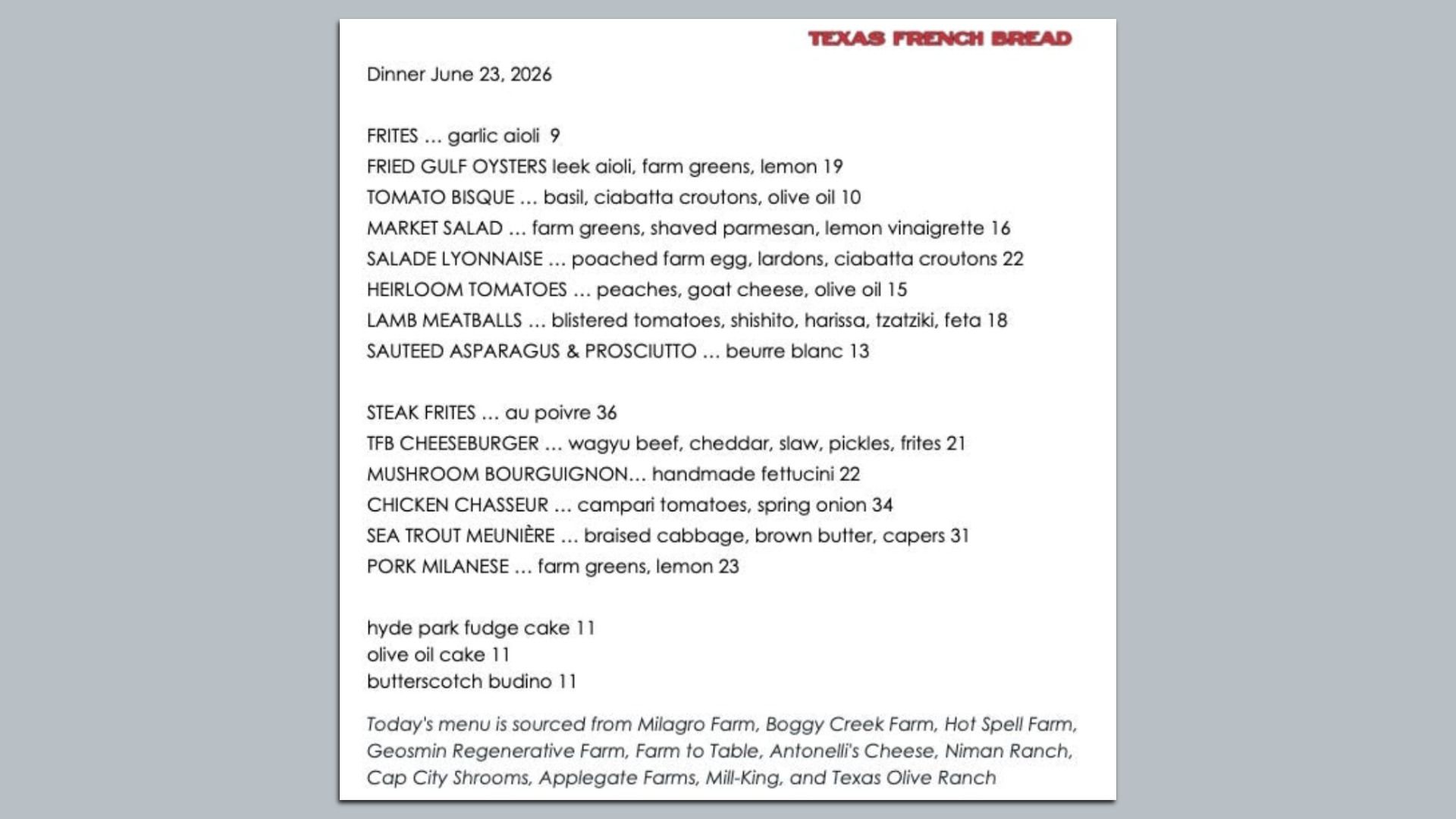 TEXAS FRENCH BREAD

Dinner June 23, 2026

FRITES ... garlic aioli 9
FRIED GULF OYSTERS leek aioli, farm greens, lemon 19
TOMATO BISQUE ... basil, ciabatta croutons, olive oil 10
MARKET SALAD ... farm greens, shaved parmesan, lemon vinaigrette 16
SALADE LYONNAISE ... poached farm egg, lardons, ciabatta croutons 22
HEIRLOOM TOMATOES ... peaches, goat cheese, olive oil 15
LAMB MEATBALLS ... blistered tomatoes, shishito, harissa, tzatziki, feta 18
SAUTEED ASPARAGUS & PROSCIUTTO ... beurre blanc 13

STEAK FRITES ... au poivre 36
TFB CHEESEBURGER ... wagyu beef, cheddar, slaw, pickles, frites 21
MUSHROOM BOURGUIGNON... handmade fettucini 22
CHICKEN CHASSEUR ... campari tomatoes, spring onion 34
SEA TROUT MEUNIÈRE ... braised cabbage, brown butter, capers 31
PORK MILANESE ... farm greens, lemon 23

hyde park fudge cake 11
olive oil cake 11
butterscotch budino 11

Today's menu is sourced from Milagro Farm, Boggy Creek Farm, Hot Spell Farm, Geosmin Regenerative Farm, Farm to Table, Antonelli's Cheese, Niman Ranch, Cap City Shrooms, Applegate Farms, Mill-King, and Texas Olive Ranch